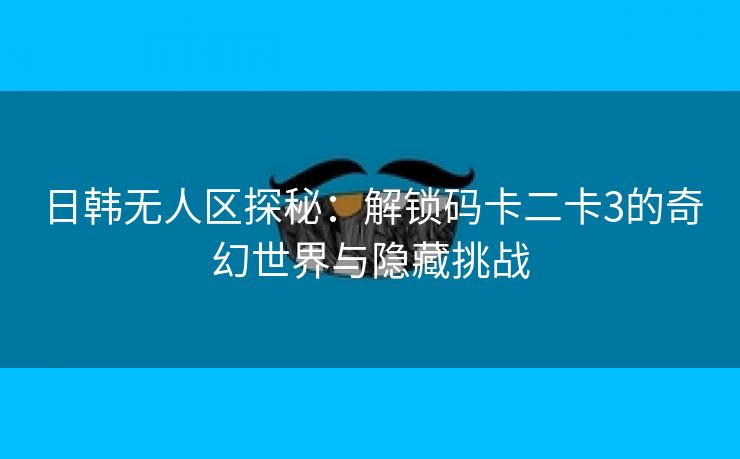 日韩无人区探秘：解锁码卡二卡3的奇幻世界与隐藏挑战